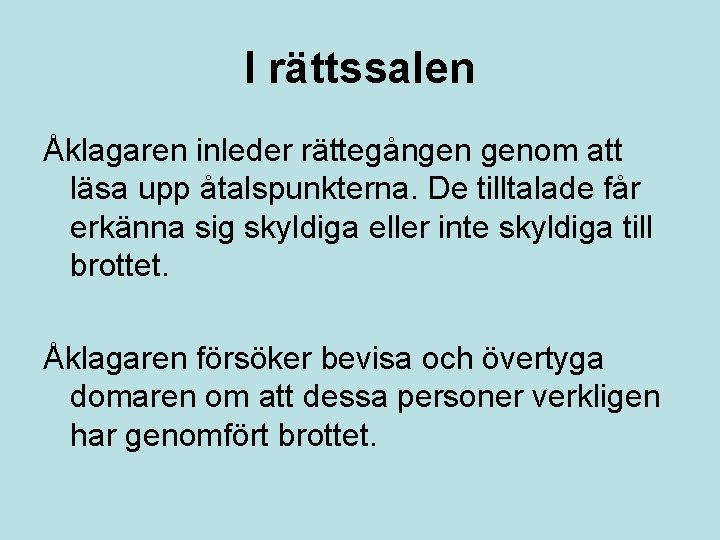 I rättssalen

Åklagaren inleder rättegången genom att läsa upp åtalspunkterna. De tilltalade får erkänna sig skyldiga eller inte skyldiga till brottet.

Åklagaren försöker bevisa och övertyga domaren om att dessa personer verkligen har genomfört brottet.